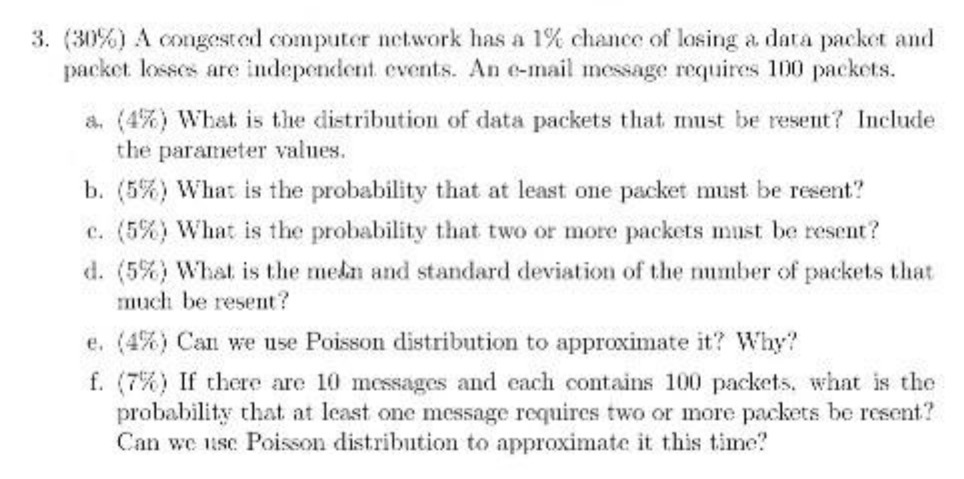 3. (30%) A congested computer network has a 1% chance of losing a data packet and packet losses are independent events. An e-mail message requires 100 packets.

a. (4%) What is the distribution of data packets that must be resent? Include the parameter values.

b. (5%) What is the probability that at least one packet must be resent?

c. (5%) What is the probability that two or more packets must be resent?

d. (5%) What is the mean and standard deviation of the number of packets that much be resent?

e. (4%) Can we use Poisson distribution to approximate it? Why?

f. (7%) If there are 10 messages and each contains 100 packets, what is the probability that at least one message requires two or more packets be resent? Can we use Poisson distribution to approximate it this time?